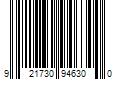 9 21730 94630 0